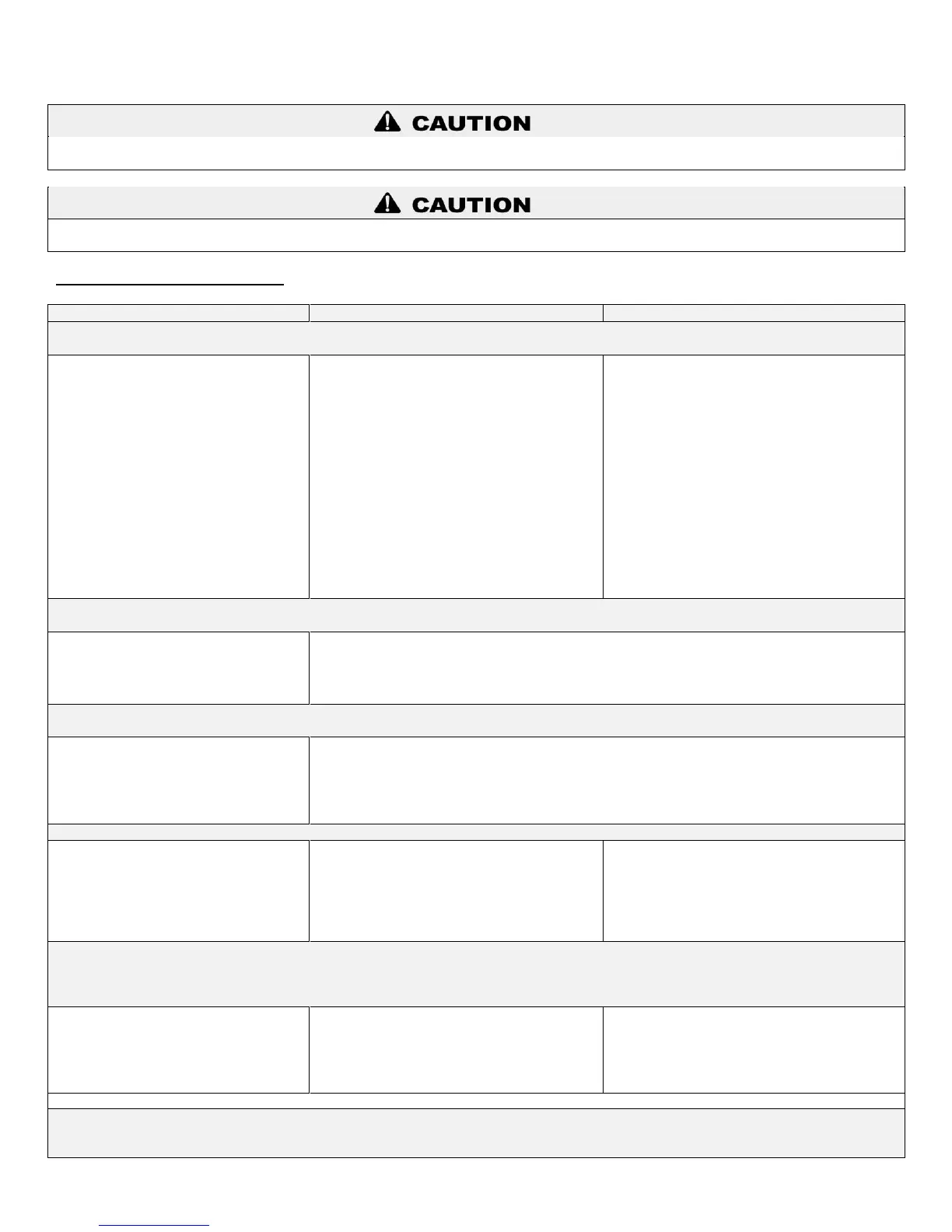 CAUTION

CAUTION